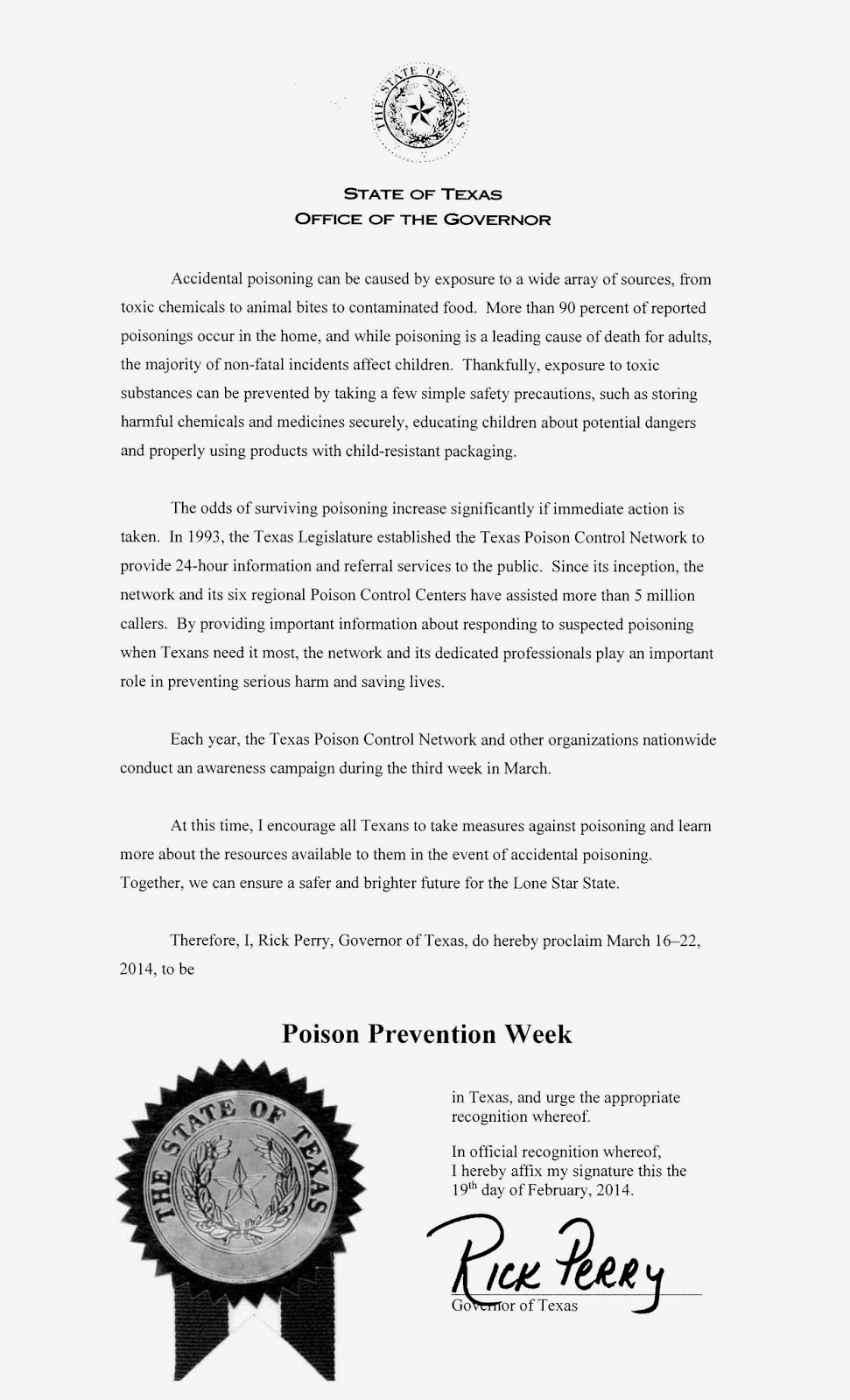 THE STATE OF TEXAS

STATE OF TEXAS
OFFICE OF THE GOVERNOR

Accidental poisoning can be caused by exposure to a wide array of sources, from toxic chemicals to animal bites to contaminated food. More than 90 percent of reported poisonings occur in the home, and while poisoning is a leading cause of death for adults, the majority of non-fatal incidents affect children. Thankfully, exposure to toxic substances can be prevented by taking a few simple safety precautions, such as storing harmful chemicals and medicines securely, educating children about potential dangers and properly using products with child-resistant packaging.

The odds of surviving poisoning increase significantly if immediate action is taken. In 1993, the Texas Legislature established the Texas Poison Control Network to provide 24-hour information and referral services to the public. Since its inception, the network and its six regional Poison Control Centers have assisted more than 5 million callers. By providing important information about responding to suspected poisoning when Texans need it most, the network and its dedicated professionals play an important role in preventing serious harm and saving lives.

Each year, the Texas Poison Control Network and other organizations nationwide conduct an awareness campaign during the third week in March.

At this time, I encourage all Texans to take measures against poisoning and learn more about the resources available to them in the event of accidental poisoning. Together, we can ensure a safer and brighter future for the Lone Star State.

Therefore, I, Rick Perry, Governor of Texas, do hereby proclaim March 16–22, 2014, to be

Poison Prevention Week

THE STATE OF TEXAS

in Texas, and urge the appropriate recognition whereof.

In official recognition whereof, I hereby affix my signature this the 19th day of February, 2014.

Rick Perry
Governor of Texas